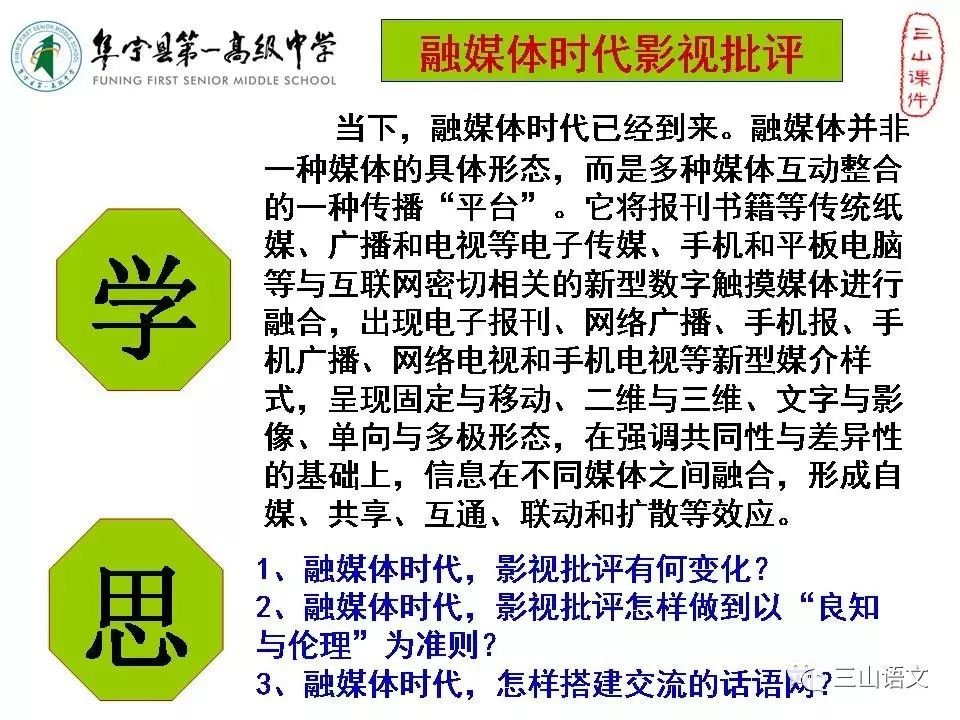 阜宁县第一高级中学
FUNING FIRST SENIOR MIDDLE SCHOOL

融媒体时代影视批评

三山课件

学

当下，融媒体时代已经到来。融媒体并非一种媒体的具体形态，而是多种媒体互动整合的一种传播“平台”。它将报刊书籍等传统纸媒、广播和电视等电子传媒、手机和平板电脑等与互联网密切相关的新型数字触摸媒体进行融合，出现电子报刊、网络广播、手机报、手机广播、网络电视和手机电视等新型媒介样式，呈现固定与移动、二维与三维、文字与影像、单向与多极形态，在强调共同性与差异性的基础上，信息在不同媒体之间融合，形成自媒、共享、互通、联动和扩散等效应。

思

1、融媒体时代，影视批评有何变化？
2、融媒体时代，影视批评怎样做到以“良知与伦理”为准则？
3、融媒体时代，怎样搭建交流的话语网？

三山语文